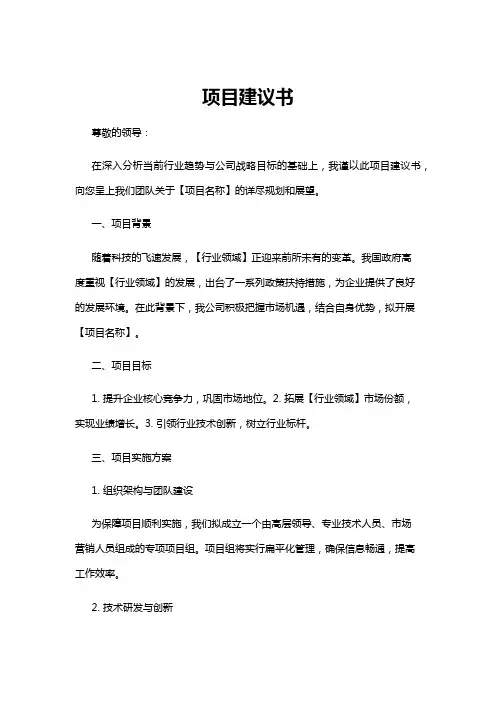 项目建议书

尊敬的领导：

在深入分析当前行业趋势与公司战略目标的基础上，我谨以此项目建议书，向您呈上我们团队关于【项目名称】的详尽规划和展望。

一、项目背景

随着科技的飞速发展，【行业领域】正迎来前所未有的变革。我国政府高度重视【行业领域】的发展，出台了一系列政策扶持措施，为企业提供了良好的发展环境。在此背景下，我公司积极把握市场机遇，结合自身优势，拟开展【项目名称】。

二、项目目标

1. 提升企业核心竞争力，巩固市场地位。2. 拓展【行业领域】市场份额，实现业绩增长。3. 引领行业技术创新，树立行业标杆。

三、项目实施方案

1. 组织架构与团队建设

为保障项目顺利实施，我们拟成立一个由高层领导、专业技术人员、市场营销人员组成的专项项目组。项目组将实行扁平化管理，确保信息畅通，提高工作效率。

2. 技术研发与创新